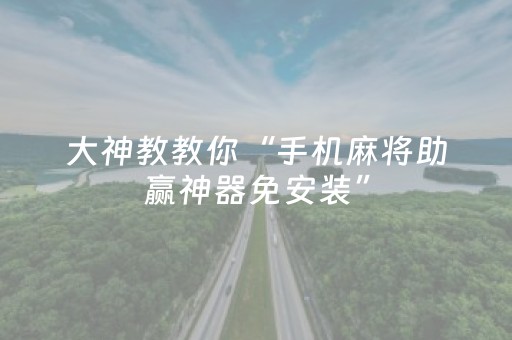 大神教教你“手机麻将助赢神器免安装”